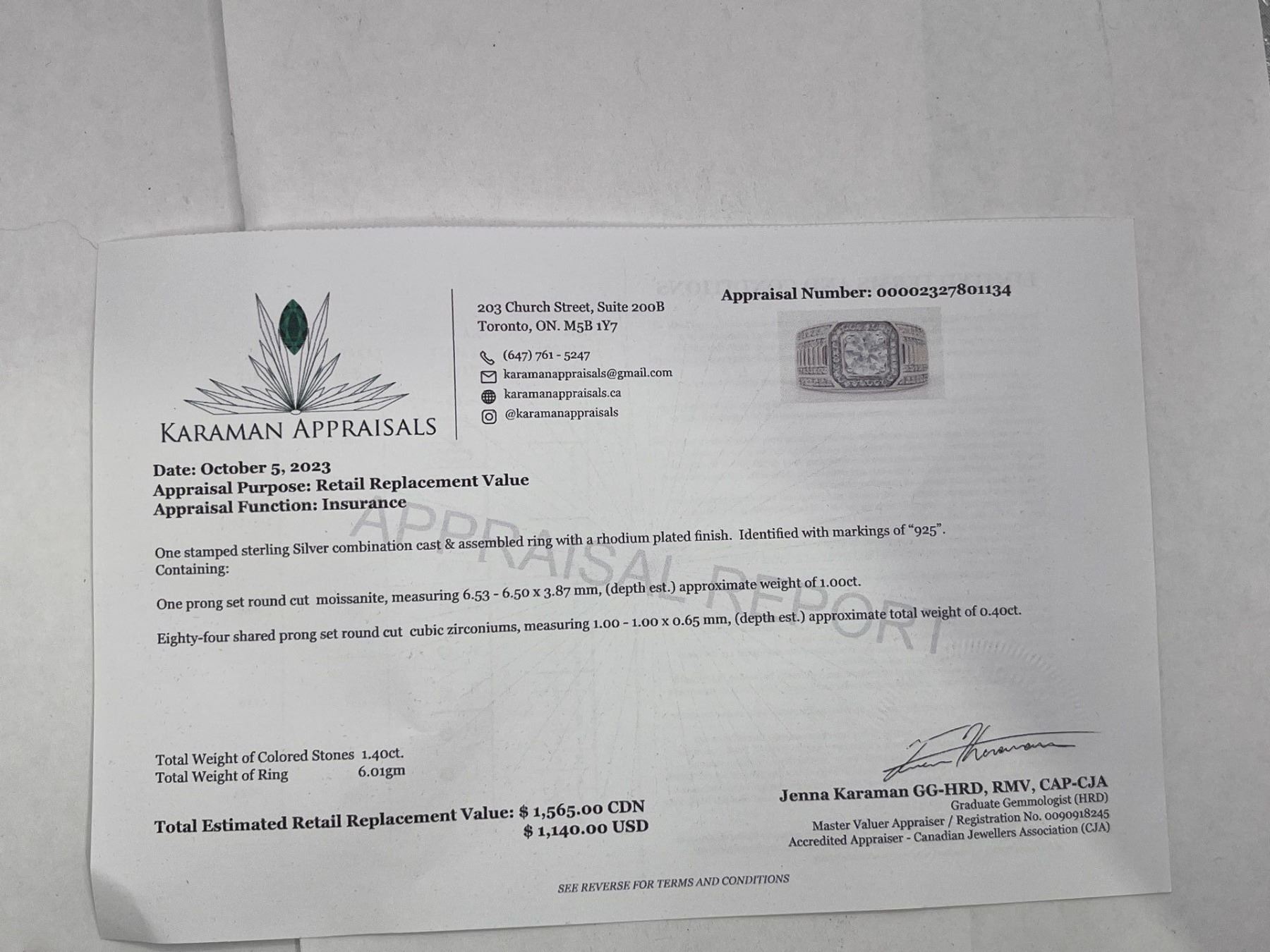 KARAMAN APPRAISALS

203 Church Street, Suite 200B
Toronto, ON. M5B 1Y7

(647) 761 - 5247
karamanappraisals@gmail.com
karamanappraisals.ca
@karamanappraisals

Appraisal Number: 00002327801134

Date: October 5, 2023
Appraisal Purpose: Retail Replacement Value
Appraisal Function: Insurance

One stamped sterling Silver combination cast & assembled ring with a rhodium plated finish. Identified with markings of "925".
Containing:

One prong set round cut moissanite, measuring 6.53 - 6.50 x 3.87 mm, (depth est.) approximate weight of 1.00ct.

Eighty-four shared prong set round cut cubic zirconiums, measuring 1.00 - 1.00 x 0.65 mm, (depth est.) approximate total weight of 0.40ct.

Total Weight of Colored Stones 1.40ct.
Total Weight of Ring 6.01gm

Total Estimated Retail Replacement Value: $ 1,565.00 CDN
$ 1,140.00 USD

Jenna Karaman GG-HRD, RMV, CAP-CJA
Graduate Gemmologist (HRD)
Master Valuer Appraiser / Registration No. 0090918245
Accredited Appraiser - Canadian Jewellers Association (CJA)

SEE REVERSE FOR TERMS AND CONDITIONS

APPRAISAL REPORT